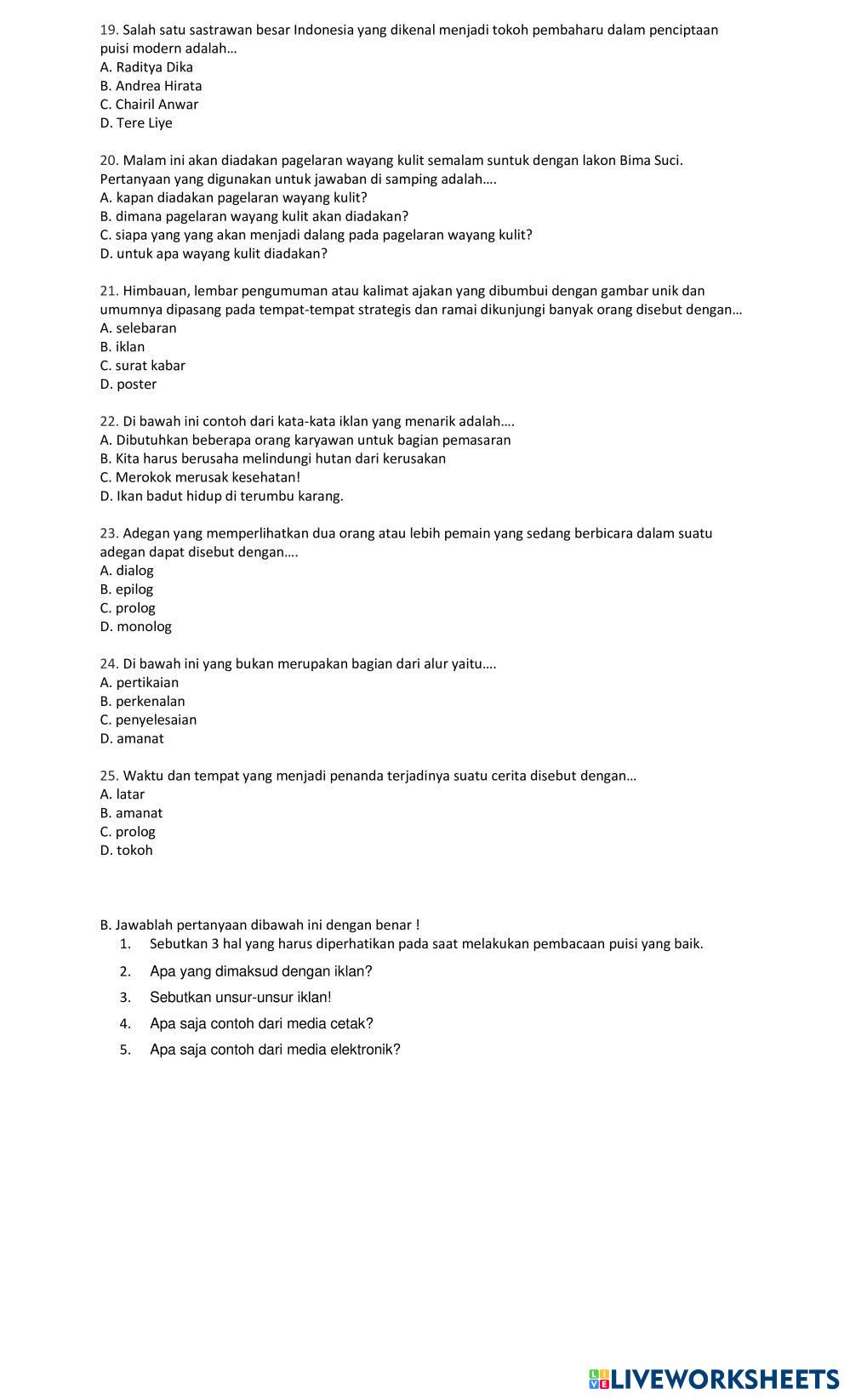 19. Salah satu sastrawan besar Indonesia yang dikenal menjadi tokoh pembaharu dalam penciptaan puisi modern adalah…
A. Raditya Dika
B. Andrea Hirata
C. Chairil Anwar
D. Tere Liye

20. Malam ini akan diadakan pagelaran wayang kulit semalam suntuk dengan lakon Bima Suci. Pertanyaan yang digunakan untuk jawaban di samping adalah….
A. kapan diadakan pagelaran wayang kulit?
B. dimana pagelaran wayang kulit akan diadakan?
C. siapa yang yang akan menjadi dalang pada pagelaran wayang kulit?
D. untuk apa wayang kulit diadakan?

21. Himbauan, lembar pengumuman atau kalimat ajakan yang dibumbui dengan gambar unik dan umumnya dipasang pada tempat-tempat strategis dan ramai dikunjungi banyak orang disebut dengan…
A. selebaran
B. iklan
C. surat kabar
D. poster

22. Di bawah ini contoh dari kata-kata iklan yang menarik adalah….
A. Dibutuhkan beberapa orang karyawan untuk bagian pemasaran
B. Kita harus berusaha melindungi hutan dari kerusakan
C. Merokok merusak kesehatan!
D. Ikan badut hidup di terumbu karang.

23. Adegan yang memperlihatkan dua orang atau lebih pemain yang sedang berbicara dalam suatu adegan dapat disebut dengan….
A. dialog
B. epilog
C. prolog
D. monolog

24. Di bawah ini yang bukan merupakan bagian dari alur yaitu….
A. pertikaian
B. perkenalan
C. penyelesaian
D. amanat

25. Waktu dan tempat yang menjadi penanda terjadinya suatu cerita disebut dengan…
A. latar
B. amanat
C. prolog
D. tokoh

B. Jawablah pertanyaan dibawah ini dengan benar !
1. Sebutkan 3 hal yang harus diperhatikan pada saat melakukan pembacaan puisi yang baik.
2. Apa yang dimaksud dengan iklan?
3. Sebutkan unsur-unsur iklan!
4. Apa saja contoh dari media cetak?
5. Apa saja contoh dari media elektronik?

LIVEWORKSHEETS